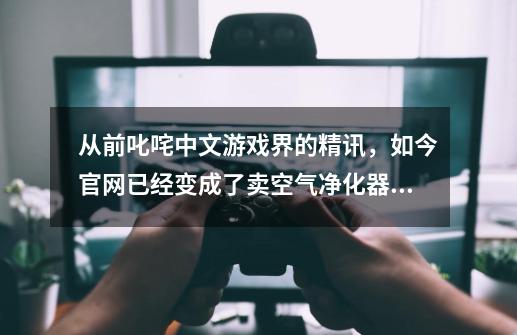 从前叱咤中文游戏界的精讯，如今官网已经变成了卖空气净化器...